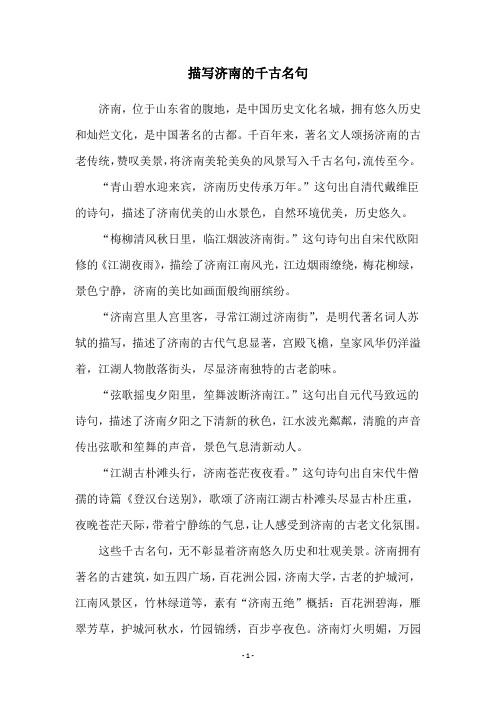 描写济南的千古名句

济南，位于山东省的腹地，是中国历史文化名城，拥有悠久历史和灿烂文化，是中国著名的古都。千百年来，著名文人颂扬济南的古老传统，赞叹美景，将济南美轮美奂的风景写入千古名句，流传至今。

“青山碧水迎来宾，济南历史传承万年。”这句出自清代戴维臣的诗句，描述了济南优美的山水景色，自然环境优美，历史悠久。

“梅柳清风秋日里，临江烟波济南街。”这句诗句出自宋代欧阳修的《江湖夜雨》，描绘了济南江南风光，江边烟雨缭绕，梅花柳绿，景色宁静，济南的美比如画面般绚丽缤纷。

“济南宫里人宫里客，寻常江湖过济南街”，是明代著名词人苏轼的描写，描述了济南的古代气息显著，宫殿飞檐，皇家风华仍洋溢着，江湖人物散落街头，尽显济南独特的古老韵味。

“弦歌摇曳夕阳里，笙舞波断济南江。”这句出自元代马致远的诗句，描述了济南夕阳之下清新的秋色，江水波光粼粼，清脆的声音传出弦歌和笙舞的声音，景色气息清新动人。

“江湖古朴滩头行，济南苍茫夜夜看。”这句诗句出自宋代牛僧孺的诗篇《登汉台送别》，歌颂了济南江湖古朴滩头尽显古朴庄重，夜晚苍茫天际，带着宁静练的气息，让人感受到济南的古老文化氛围。

这些千古名句，无不彰显着济南悠久历史和壮观美景。济南拥有著名的古建筑，如五四广场，百花洲公园，济南大学，古老的护城河，江南风景区，竹林绿道等，素有“济南五绝”概括：百花洲碧海，雁翠芳草，护城河秋水，竹园锦绣，百步亭夜色。济南灯火明媚，万园

- 1 -